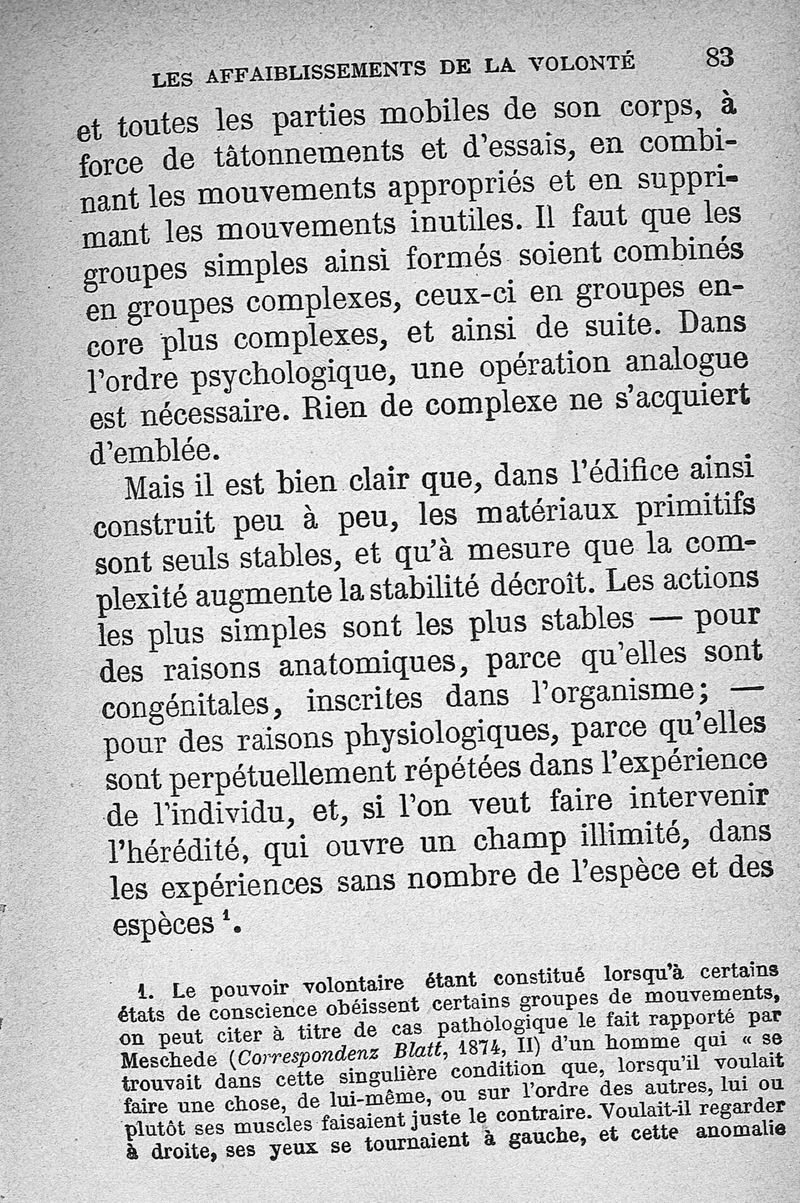 LES AFFAIBLISSEMENTS DE LA VOLONTÉ 83

et toutes les parties mobiles de son corps, à force de tâtonnements et d'essais, en combinant les mouvements appropriés et en supprimant les mouvements inutiles. Il faut que les groupes simples ainsi formés soient combinés en groupes complexes, ceux-ci en groupes encore plus complexes, et ainsi de suite. Dans l'ordre psychologique, une opération analogue est nécessaire. Rien de complexe ne s'acquiert d'emblée.

Mais il est bien clair que, dans l'édifice ainsi construit peu à peu, les matériaux primitifs sont seuls stables, et qu'à mesure que la complexité augmente la stabilité décroît. Les actions les plus simples sont les plus stables — pour des raisons anatomiques, parce qu'elles sont congénitales, inscrites dans l'organisme; — pour des raisons physiologiques, parce qu'elles sont perpétuellement répétées dans l'expérience de l'individu, et, si l'on veut faire intervenir l'hérédité, qui ouvre un champ illimité, dans les expériences sans nombre de l'espèce et des espèces $^1$.

1. Le pouvoir volontaire étant constitué lorsqu'à certains états de conscience obéissent certains groupes de mouvements, on peut citer à titre de cas pathologique le fait rapporté par Meschede (Correspondenz Blatt, 1874, II) d'un homme qui « se trouvait dans cette singulière condition que, lorsqu'il voulait faire une chose, de lui-même, ou sur l'ordre des autres, lui ou plutôt ses muscles faisaient juste le contraire. Voulait-il regarder à droite, ses yeux se tournaient à gauche, et cette anomalie